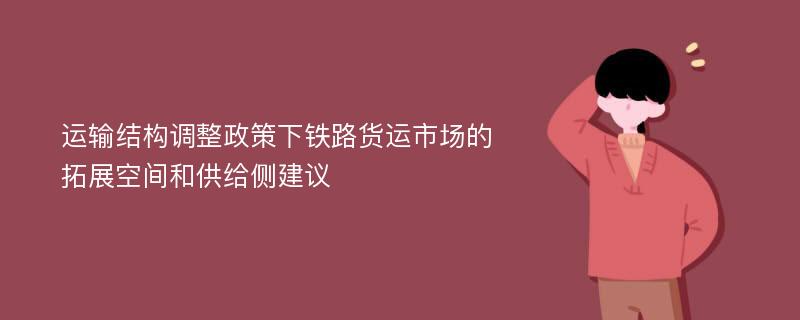 运输结构调整政策下铁路货运市场的拓展空间和供给侧建议